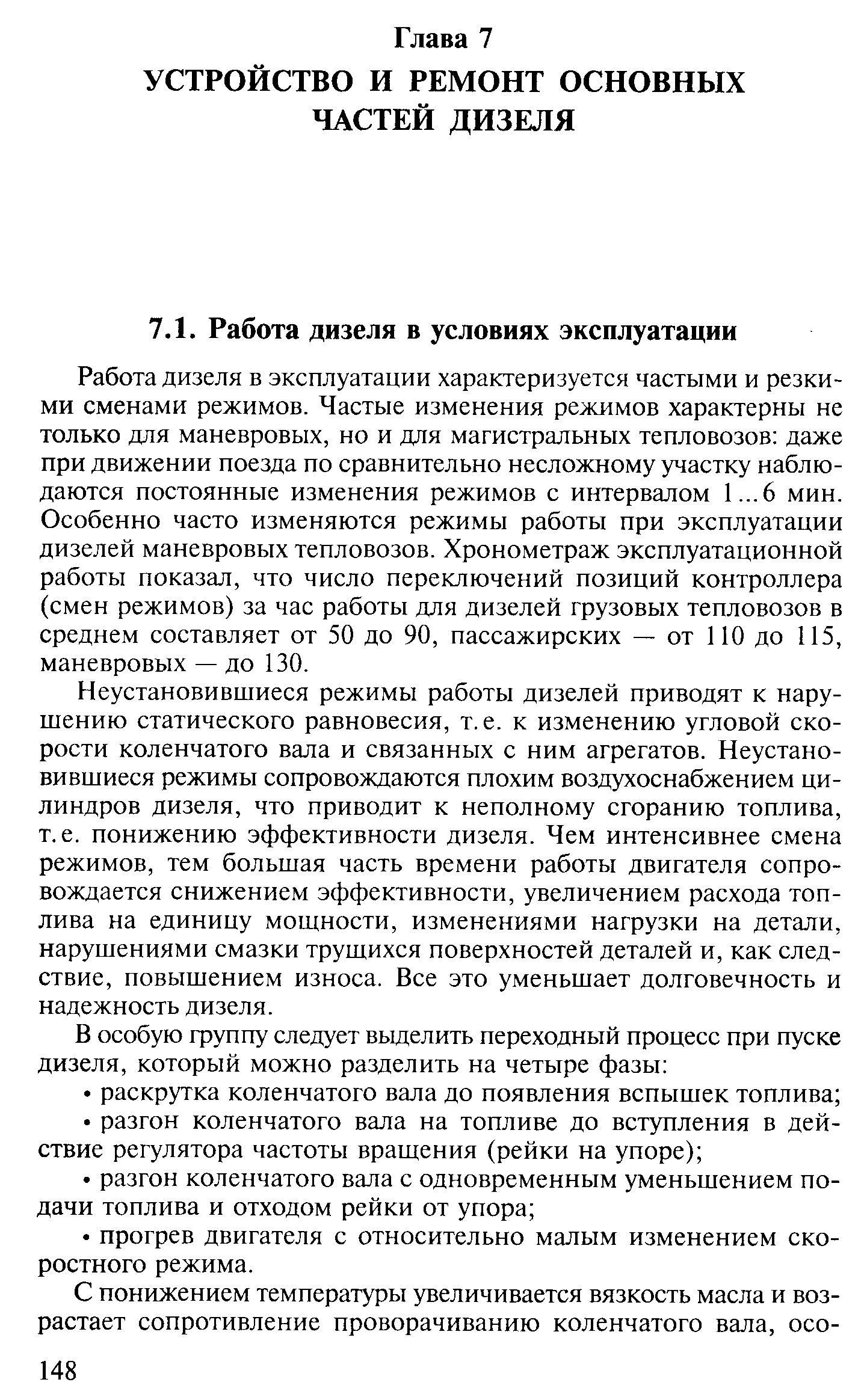 Глава 7
УСТРОЙСТВО И РЕМОНТ ОСНОВНЫХ ЧАСТЕЙ ДИЗЕЛЯ

7.1. Работа дизеля в условиях эксплуатации

Работа дизеля в эксплуатации характеризуется частыми и резкими сменами режимов. Частые изменения режимов характерны не только для маневровых, но и для магистральных тепловозов: даже при движении поезда по сравнительно несложному участку наблюдаются постоянные изменения режимов с интервалом 1...6 мин. Особенно часто изменяются режимы работы при эксплуатации дизелей маневровых тепловозов. Хронометраж эксплуатационной работы показал, что число переключений позиций контроллера (смен режимов) за час работы для дизелей грузовых тепловозов в среднем составляет от 50 до 90, пассажирских — от 110 до 115, маневровых — до 130.

Неустановившиеся режимы работы дизелей приводят к нарушению статического равновесия, т.е. к изменению угловой скорости коленчатого вала и связанных с ним агрегатов. Неустановившиеся режимы сопровождаются плохим воздухоснабжением цилиндров дизеля, что приводит к неполному сгоранию топлива, т.е. понижению эффективности дизеля. Чем интенсивнее смена режимов, тем большая часть времени работы двигателя сопровождается снижением эффективности, увеличением расхода топлива на единицу мощности, изменениями нагрузки на детали, нарушениями смазки трущихся поверхностей деталей и, как следствие, повышением износа. Все это уменьшает долговечность и надежность дизеля.

В особую группу следует выделить переходный процесс при пуске дизеля, который можно разделить на четыре фазы:

• раскрутка коленчатого вала до появления вспышек топлива;

• разгон коленчатого вала на топливе до вступления в действие регулятора частоты вращения (рейки на упоре);

• разгон коленчатого вала с одновременным уменьшением подачи топлива и отходом рейки от упора;

• прогрев двигателя с относительно малым изменением скоростного режима.

С понижением температуры увеличивается вязкость масла и возрастает сопротивление проворачиванию коленчатого вала, осо-

148